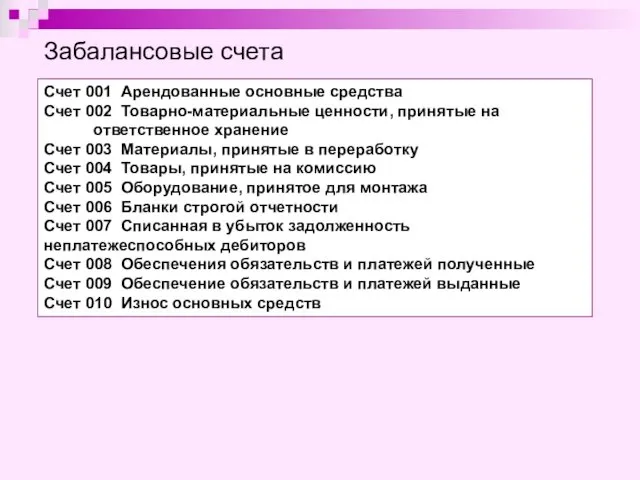 Забалансовые счета

Счет 001 Арендованные основные средства
Счет 002 Товарно-материальные ценности, принятые на ответственное хранение
Счет 003 Материалы, принятые в переработку
Счет 004 Товары, принятые на комиссию
Счет 005 Оборудование, принятое для монтажа
Счет 006 Бланки строгой отчетности
Счет 007 Списанная в убыток задолженность неплатежеспособных дебиторов
Счет 008 Обеспечения обязательств и платежей полученные
Счет 009 Обеспечение обязательств и платежей выданные
Счет 010 Износ основных средств